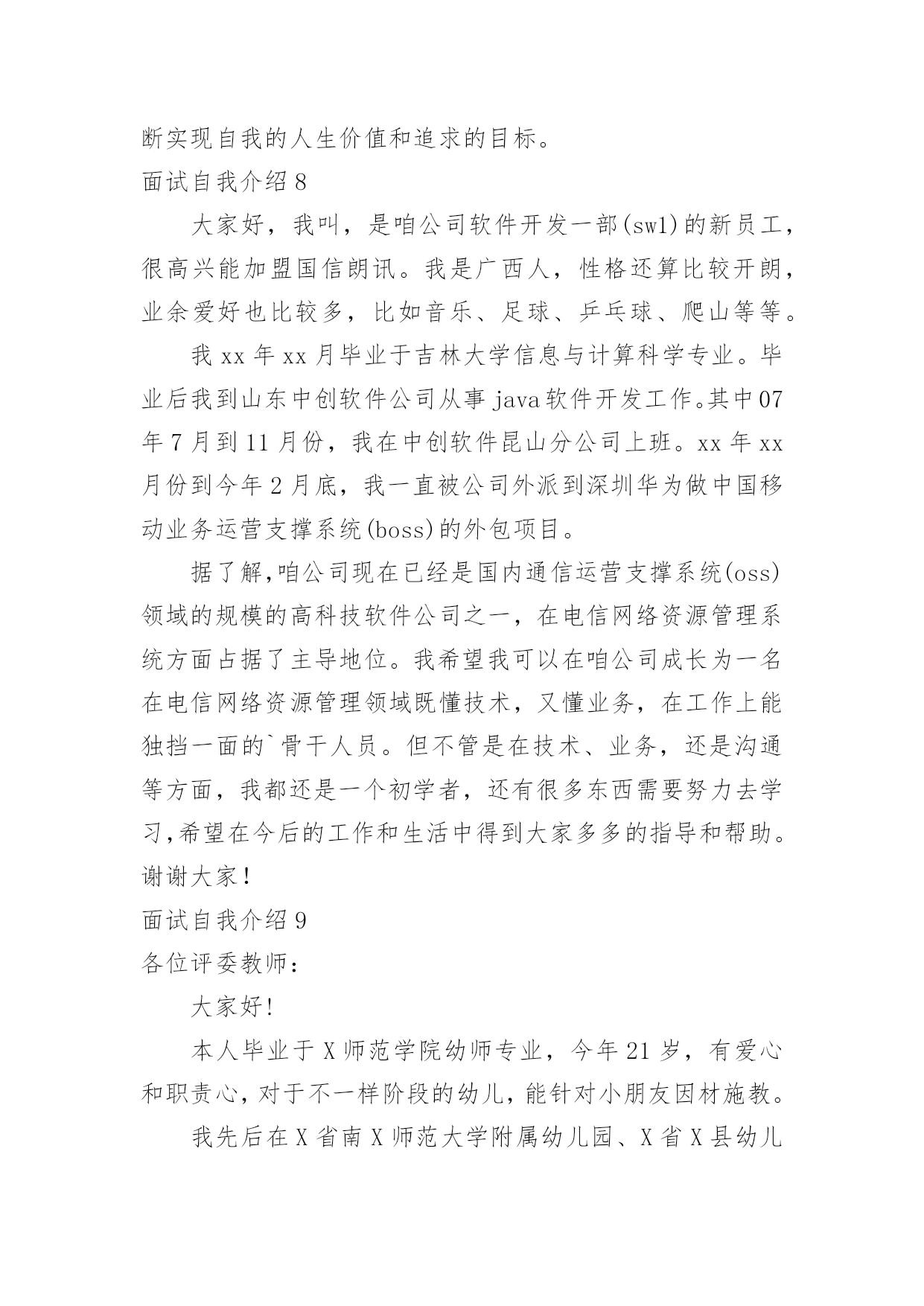 断实现自我的人生价值和追求的目标。

面试自我介绍 8

大家好，我叫，是咱公司软件开发一部(sw1)的新员工，很高兴能加盟国信朗讯。我是广西人，性格还算比较开朗，业余爱好也比较多，比如音乐、足球、乒乓球、爬山等等。

我 xx 年 xx 月毕业于吉林大学信息与计算科学专业。毕业后我到山东中创软件公司从事 java 软件开发工作。其中 07 年 7 月到 11 月份，我在中创软件昆山分公司上班。xx 年 xx 月份到今年 2 月底，我一直被公司外派到深圳华为做中国移动业务运营支撑系统(boss)的外包项目。

据了解,咱公司现在已经是国内通信运营支撑系统(oss)领域的规模的高科技软件公司之一，在电信网络资源管理系统方面占据了主导地位。我希望我可以在咱公司成长为一名在电信网络资源管理领域既懂技术，又懂业务，在工作上能独挡一面的`骨干人员。但不管是在技术、业务，还是沟通等方面，我都还是一个初学者，还有很多东西需要努力去学习,希望在今后的工作和生活中得到大家多多的指导和帮助。谢谢大家!

面试自我介绍 9

各位评委教师：

大家好!

本人毕业于 X 师范学院幼师专业，今年 21 岁，有爱心和职责心，对于不一样阶段的幼儿，能针对小朋友因材施教。

我先后在 X 省南 X 师范大学附属幼儿园、X 省 X 县幼儿